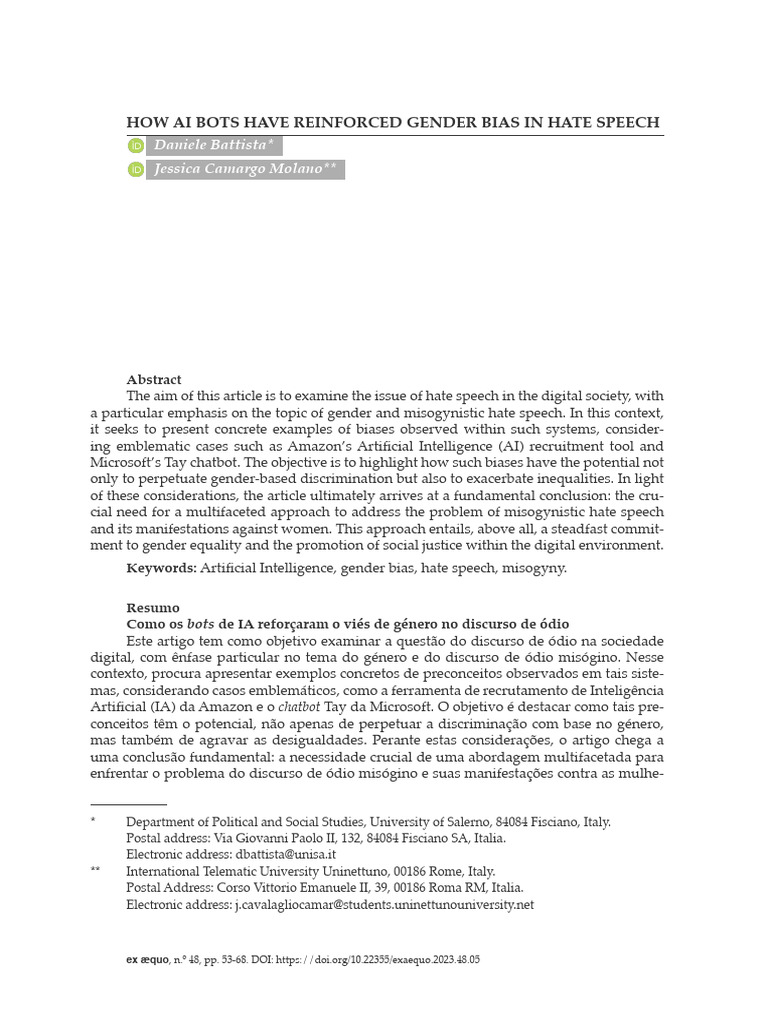 HOW AI BOTS HAVE REINFORCED GENDER BIAS IN HATE SPEECH

Daniele Battista*

Jessica Camargo Molano**

Abstract

The aim of this article is to examine the issue of hate speech in the digital society, with a particular emphasis on the topic of gender and misogynistic hate speech. In this context, it seeks to present concrete examples of biases observed within such systems, considering emblematic cases such as Amazon's Artificial Intelligence (AI) recruitment tool and Microsoft's Tay chatbot. The objective is to highlight how such biases have the potential not only to perpetuate gender-based discrimination but also to exacerbate inequalities. In light of these considerations, the article ultimately arrives at a fundamental conclusion: the crucial need for a multifaceted approach to address the problem of misogynistic hate speech and its manifestations against women. This approach entails, above all, a steadfast commitment to gender equality and the promotion of social justice within the digital environment.

Keywords: Artificial Intelligence, gender bias, hate speech, misogyny.

Resumo

Como os bots de IA reforçaram o viés de género no discurso de ódio

Este artigo tem como objetivo examinar a questão do discurso de ódio na sociedade digital, com ênfase particular no tema do género e do discurso de ódio misógino. Nesse contexto, procura apresentar exemplos concretos de preconceitos observados em tais sistemas, considerando casos emblemáticos, como a ferramenta de recrutamento de Inteligência Artificial (IA) da Amazon e o chatbot Tay da Microsoft. O objetivo é destacar como tais preconceitos têm o potencial, não apenas de perpetuar a discriminação com base no género, mas também de agravar as desigualdades. Perante estas considerações, o artigo chega a uma conclusão fundamental: a necessidade crucial de uma abordagem multifacetada para enfrentar o problema do discurso de ódio misógino e suas manifestações contra as mulhe-

* Department of Political and Social Studies, University of Salerno, 84084 Fisciano, Italy.
Postal address: Via Giovanni Paolo II, 132, 84084 Fisciano SA, Italia.
Electronic address: dbattista@unisa.it

** International Telematic University Uninettuno, 00186 Rome, Italy.
Postal Address: Corso Vittorio Emanuele II, 39, 00186 Roma RM, Italia.
Electronic address: j.cavalagliocamar@students.uninettunouniversity.net

ex æquo, n.º 48, pp. 53-68. DOI: https://doi.org/10.22355/exaequo.2023.48.05